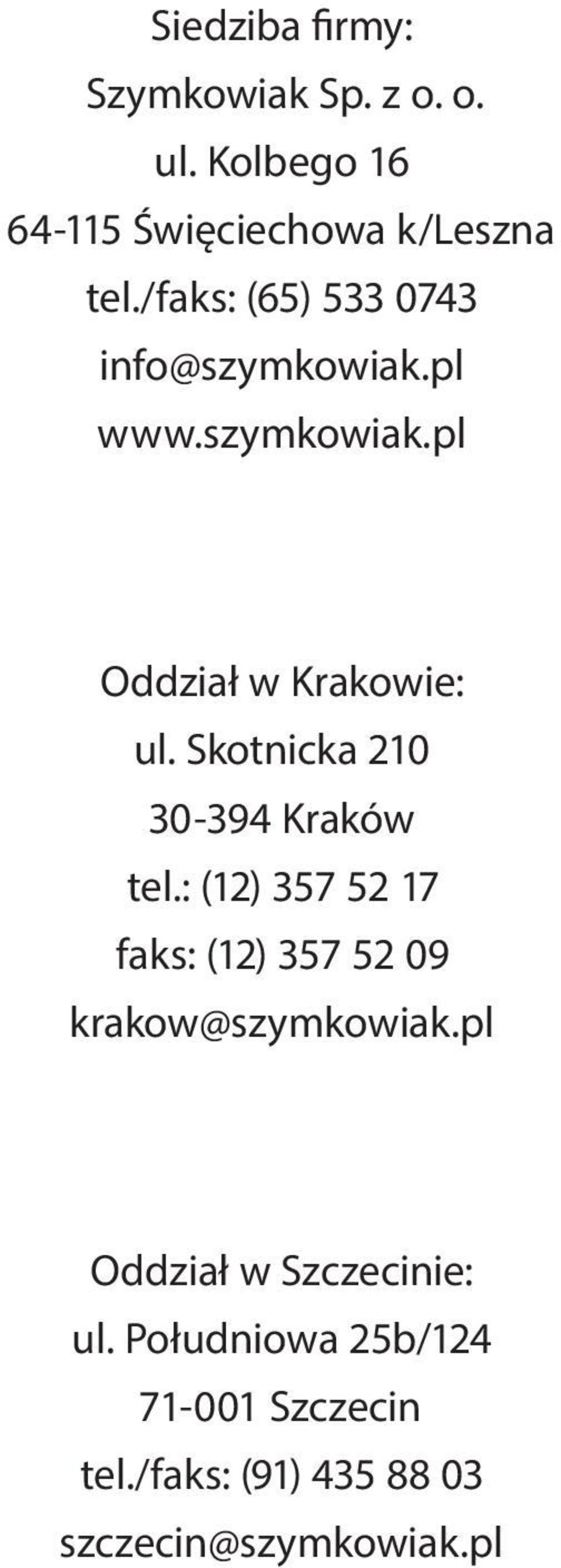 Siedziba firmy:
Szymkowiak Sp. z o. o.
ul. Kolbego 16
64-115 Święciechowa k/Leszna
tel./faks: (65) 533 0743
info@szymkowiak.pl
www.szymkowiak.pl

Oddział w Krakowie:
ul. Skotnicka 210
30-394 Kraków
tel.: (12) 357 52 17
faks: (12) 357 52 09
krakow@szymkowiak.pl

Oddział w Szczecinie:
ul. Południowa 25b/124
71-001 Szczecin
tel./faks: (91) 435 88 03
szczecin@szymkowiak.pl